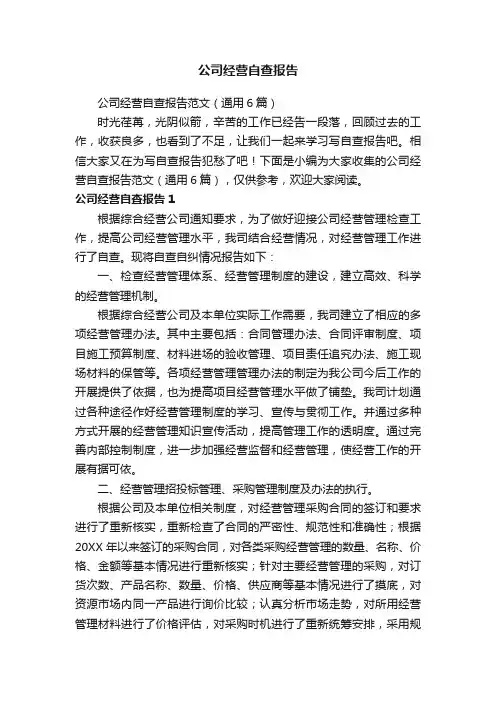 公司经营自查报告

公司经营自查报告范文（通用6篇）

时光荏苒，光阴似箭，辛苦的工作已经告一段落，回顾过去的工作，收获良多，也看到了不足，让我们一起来学习写自查报告吧。相信大家又在为写自查报告犯愁了吧！下面是小编为大家收集的公司经营自查报告范文（通用6篇），仅供参考，欢迎大家阅读。

公司经营自查报告1

根据综合经营公司通知要求，为了做好迎接公司经营管理检查工作，提高公司经营管理水平，我司结合经营情况，对经营管理工作进行了自查。现将自查自纠情况报告如下：

一、检查经营管理体系、经营管理制度的建设，建立高效、科学的经营管理机制。

根据综合经营公司及本单位实际工作需要，我司建立了相应的多项经营管理办法。其中主要包括：合同管理办法、合同评审制度、项目施工预算制度、材料进场的验收管理、项目责任追究办法、施工现场材料的保管等。各项经营管理管理办法的制定为我公司今后工作的开展提供了依据，也为提高项目经营管理水平做了铺垫。我司计划通过各种途径作好经营管理制度的学习、宣传与贯彻工作。并通过多种方式开展的经营管理知识宣传活动，提高管理工作的透明度。通过完善内部控制制度，进一步加强经营监督和经营管理，使经营工作的开展有据可依。

二、经营管理招投标管理、采购管理制度及办法的执行。

根据公司及本单位相关制度，对经营管理采购合同的签订和要求进行了重新核实，重新检查了合同的严密性、规范性和准确性；根据20XX年以来签订的采购合同，对各类采购经营管理的数量、名称、价格、金额等基本情况进行重新核实；针对主要经营管理的采购，对订货次数、产品名称、数量、价格、供应商等基本情况进行了摸底，对资源市场内同一产品进行询价比较；认真分析市场走势，对所用经营管理材料进行了价格评估，对采购时机进行了重新统筹安排，采用规